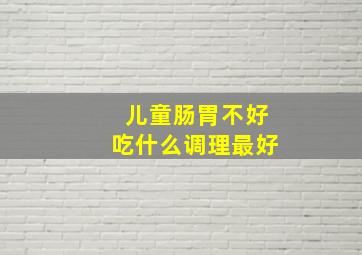 儿童肠胃不好
吃什么调理最好